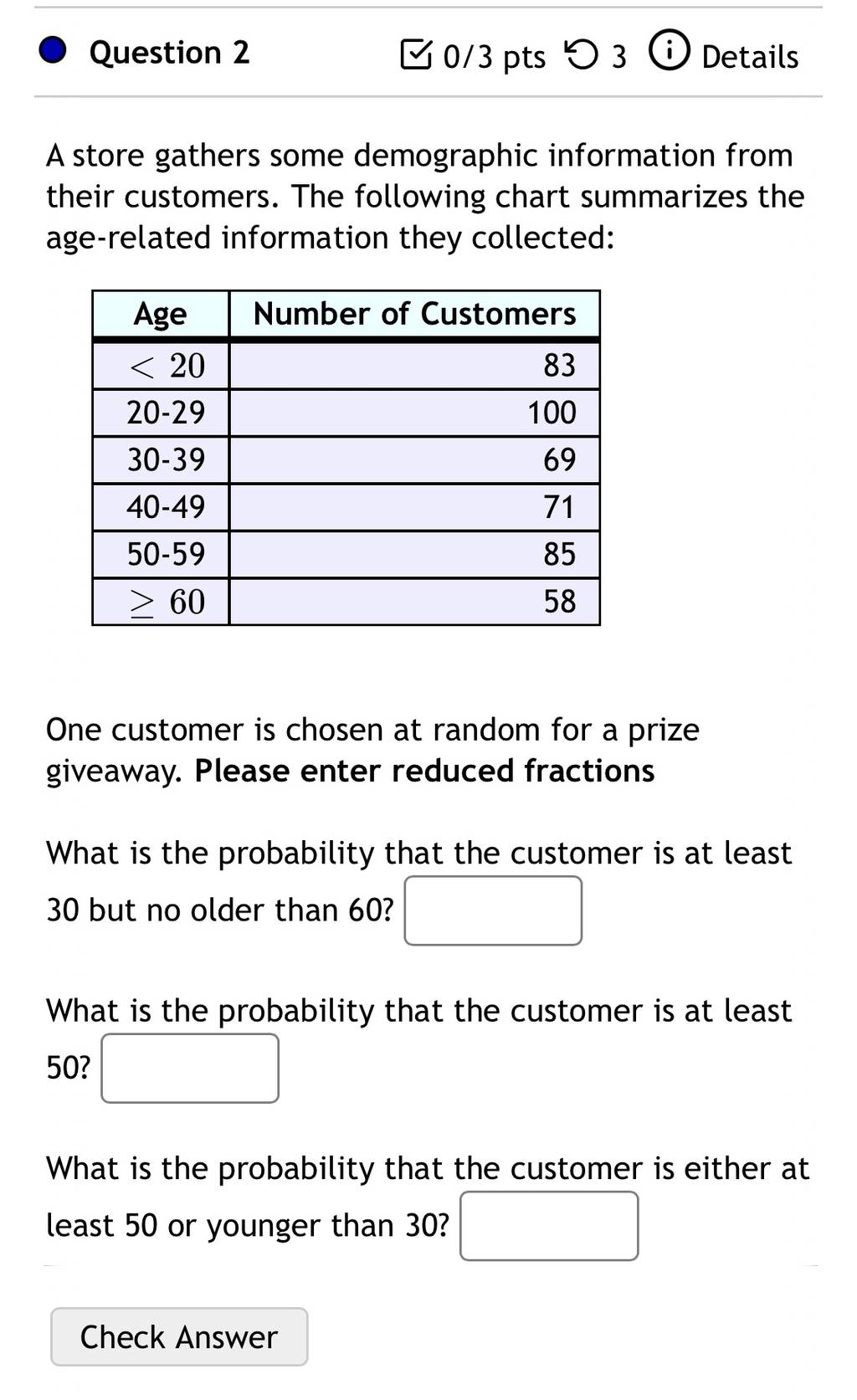 Question 2 0/3 pts 3 Details

A store gathers some demographic information from their customers. The following chart summarizes the age-related information they collected:

| Age | Number of Customers |
|---|---|
| $< 20$ | 83 |
| 20-29 | 100 |
| 30-39 | 69 |
| 40-49 | 71 |
| 50-59 | 85 |
| $\geq 60$ | 58 |

One customer is chosen at random for a prize giveaway. **Please enter reduced fractions**

What is the probability that the customer is at least 30 but no older than 60?

What is the probability that the customer is at least 50?

What is the probability that the customer is either at least 50 or younger than 30?

Check Answer